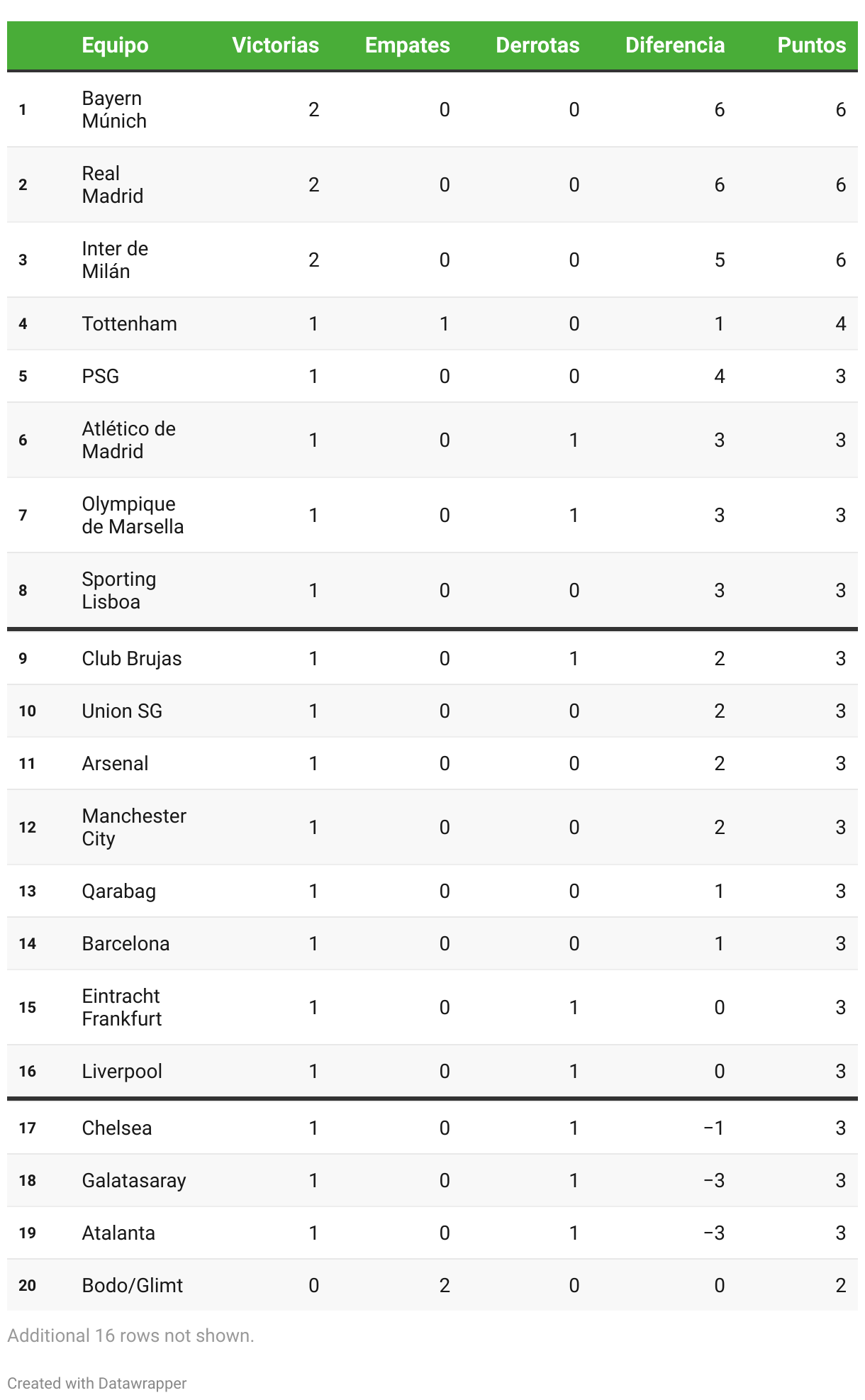 | | Equipo | Victorias | Empates | Derrotas | Diferencia | Puntos |
|---|---|---|---|---|---|---|
| 1 | Bayern Múnich | 2 | 0 | 0 | 6 | 6 |
| 2 | Real Madrid | 2 | 0 | 0 | 6 | 6 |
| 3 | Inter de Milán | 2 | 0 | 0 | 5 | 6 |
| 4 | Tottenham | 1 | 1 | 0 | 1 | 4 |
| 5 | PSG | 1 | 0 | 0 | 4 | 3 |
| 6 | Atlético de Madrid | 1 | 0 | 1 | 3 | 3 |
| 7 | Olympique de Marsella | 1 | 0 | 1 | 3 | 3 |
| 8 | Sporting Lisboa | 1 | 0 | 0 | 3 | 3 |
| 9 | Club Brujas | 1 | 0 | 1 | 2 | 3 |
| 10 | Union SG | 1 | 0 | 0 | 2 | 3 |
| 11 | Arsenal | 1 | 0 | 0 | 2 | 3 |
| 12 | Manchester City | 1 | 0 | 0 | 2 | 3 |
| 13 | Qarabag | 1 | 0 | 0 | 1 | 3 |
| 14 | Barcelona | 1 | 0 | 0 | 1 | 3 |
| 15 | Eintracht Frankfurt | 1 | 0 | 1 | 0 | 3 |
| 16 | Liverpool | 1 | 0 | 1 | 0 | 3 |
| 17 | Chelsea | 1 | 0 | 1 | −1 | 3 |
| 18 | Galatasaray | 1 | 0 | 1 | −3 | 3 |
| 19 | Atalanta | 1 | 0 | 1 | −3 | 3 |
| 20 | Bodo/Glimt | 0 | 2 | 0 | 0 | 2 |

Additional 16 rows not shown.

Created with Datawrapper